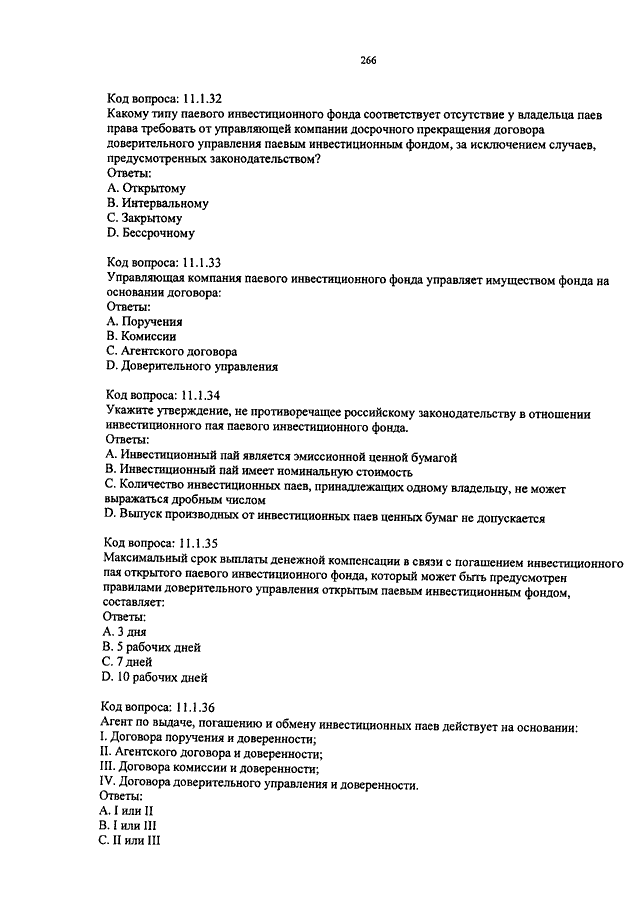 266

Код вопроса: 11.1.32
Какому типу паевого инвестиционного фонда соответствует отсутствие у владельца паев права требовать от управляющей компании досрочного прекращения договора доверительного управления паевым инвестиционным фондом, за исключением случаев, предусмотренных законодательством?
Ответы:
A. Открытому
B. Интервальному
C. Закрытому
D. Бессрочному

Код вопроса: 11.1.33
Управляющая компания паевого инвестиционного фонда управляет имуществом фонда на основании договора:
Ответы:
A. Поручения
B. Комиссии
C. Агентского договора
D. Доверительного управления

Код вопроса: 11.1.34
Укажите утверждение, не противоречащее российскому законодательству в отношении инвестиционного пая паевого инвестиционного фонда.
Ответы:
A. Инвестиционный пай является эмиссионной ценной бумагой
B. Инвестиционный пай имеет номинальную стоимость
C. Количество инвестиционных паев, принадлежащих одному владельцу, не может выражаться дробным числом
D. Выпуск производных от инвестиционных паев ценных бумаг не допускается

Код вопроса: 11.1.35
Максимальный срок выплаты денежной компенсации в связи с погашением инвестиционного пая открытого паевого инвестиционного фонда, который может быть предусмотрен правилами доверительного управления открытым паевым инвестиционным фондом, составляет:
Ответы:
A. 3 дня
B. 5 рабочих дней
C. 7 дней
D. 10 рабочих дней

Код вопроса: 11.1.36
Агент по выдаче, погашению и обмену инвестиционных паев действует на основании:
I. Договора поручения и доверенности;
II. Агентского договора и доверенности;
III. Договора комиссии и доверенности;
IV. Договора доверительного управления и доверенности.
Ответы:
A. I или II
B. I или III
C. II или III